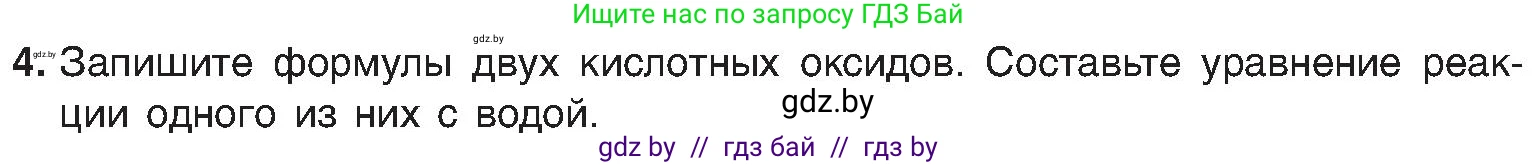 Ищите нас по запросу ГДЗ Бай

gdz.by gdz.by

4. Запишите формулы двух кислотных оксидов. Составьте уравнение реакции одного из них с водой.

gdz.by

gdz by // гдз бай // гдз by